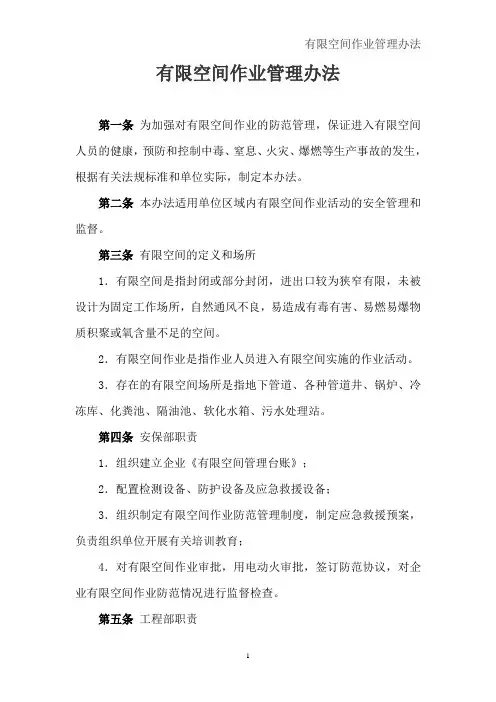 有限空间作业管理办法

有限空间作业管理办法

第一条 为加强对有限空间作业的防范管理，保证进入有限空间人员的健康，预防和控制中毒、窒息、火灾、爆燃等生产事故的发生，根据有关法规标准和单位实际，制定本办法。

第二条 本办法适用单位区域内有限空间作业活动的安全管理和监督。

第三条 有限空间的定义和场所

1．有限空间是指封闭或部分封闭，进出口较为狭窄有限，未被设计为固定工作场所，自然通风不良，易造成有毒有害、易燃易爆物质积聚或氧含量不足的空间。

2．有限空间作业是指作业人员进入有限空间实施的作业活动。

3．存在的有限空间场所是指地下管道、各种管道井、锅炉、冷冻库、化粪池、隔油池、软化水箱、污水处理站。

第四条 安保部职责

1．组织建立企业《有限空间管理台账》；

2．配置检测设备、防护设备及应急救援设备；

3．组织制定有限空间作业防范管理制度，制定应急救援预案，负责组织单位开展有关培训教育；

4．对有限空间作业审批，用电动火审批，签订防范协议，对企业有限空间作业防范情况进行监督检查。

第五条 工程部职责

1